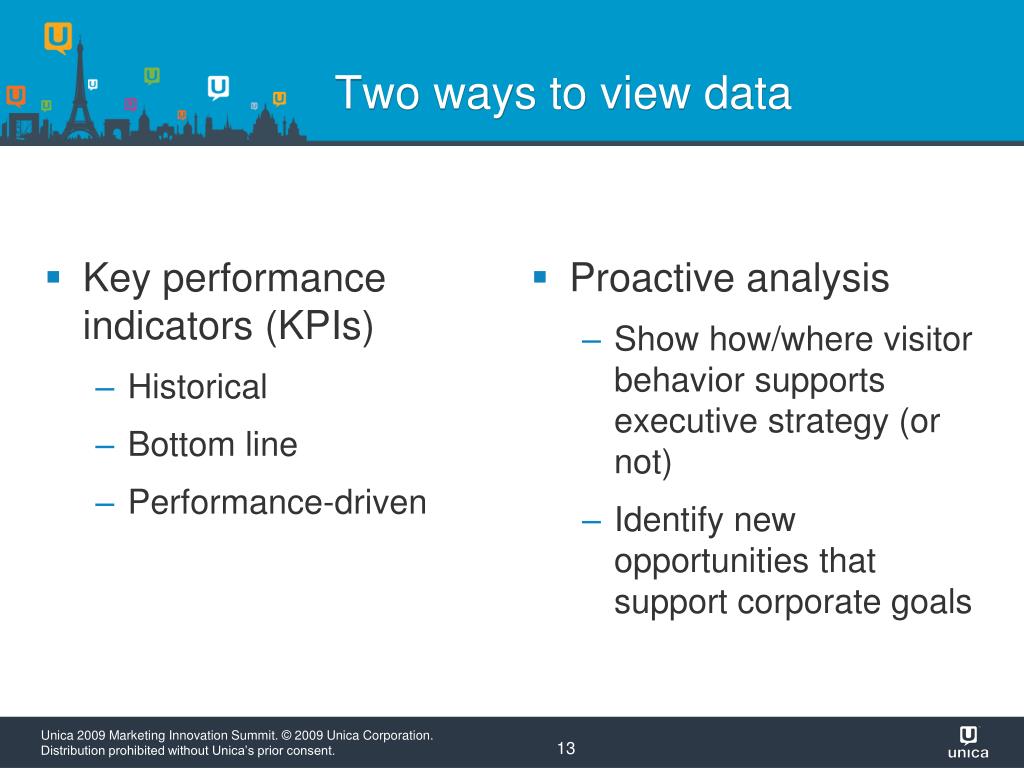 Two ways to view data

▪ Key performance indicators (KPIs)
– Historical
– Bottom line
– Performance-driven

▪ Proactive analysis
– Show how/where visitor behavior supports executive strategy (or not)
– Identify new opportunities that support corporate goals

Unica 2009 Marketing Innovation Summit. © 2009 Unica Corporation. Distribution prohibited without Unica's prior consent.

13

unica